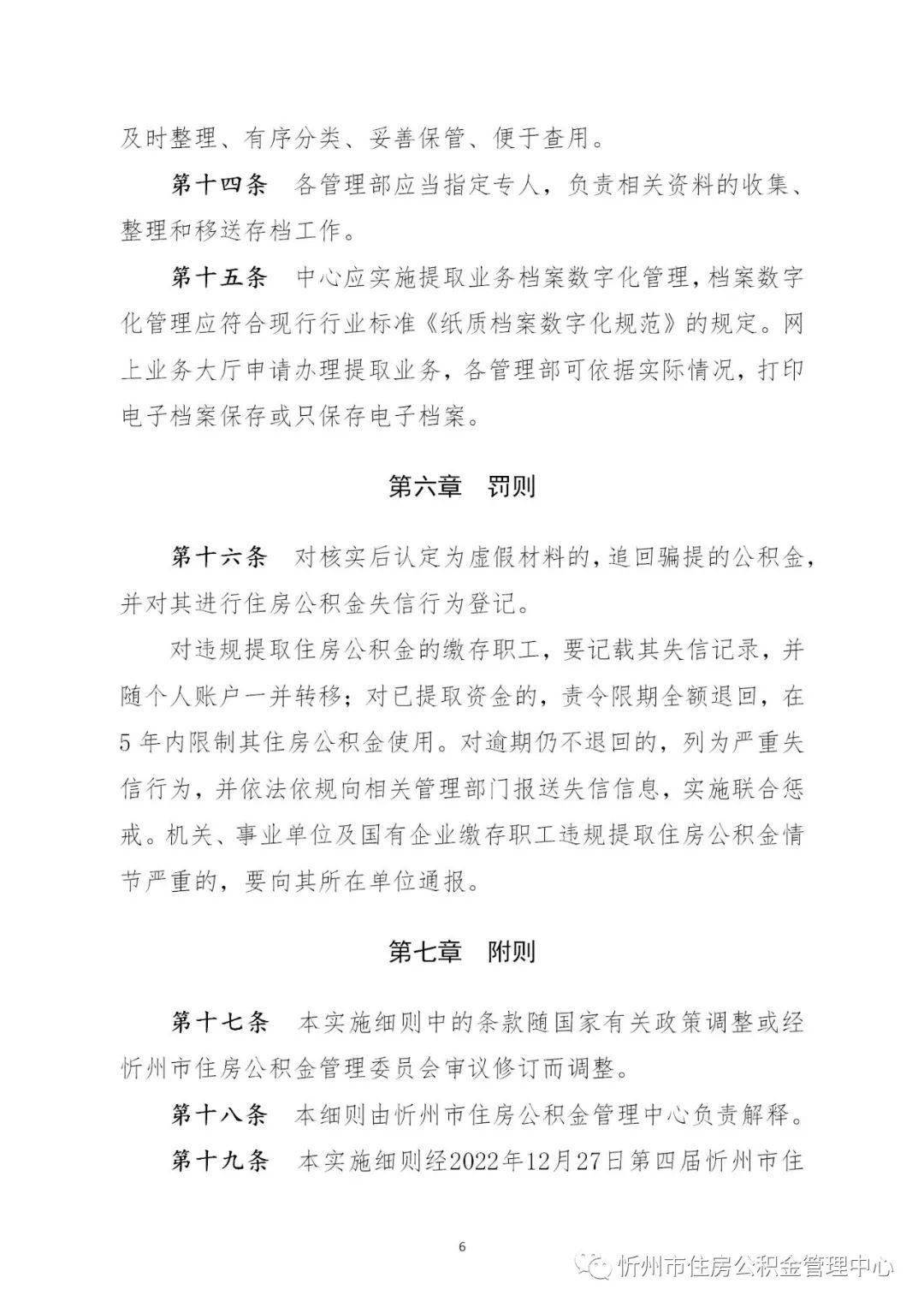 及时整理、有序分类、妥善保管、便于查用。

第十四条　各管理部应当指定专人，负责相关资料的收集、整理和移送存档工作。

第十五条　中心应实施提取业务档案数字化管理，档案数字化管理应符合现行行业标准《纸质档案数字化规范》的规定。网上业务大厅申请办理提取业务，各管理部可依据实际情况，打印电子档案保存或只保存电子档案。

第六章　罚则

第十六条　对核实后认定为虚假材料的，追回骗提的公积金，并对其进行住房公积金失信行为登记。

对违规提取住房公积金的缴存职工，要记载其失信记录，并随个人账户一并转移；对已提取资金的，责令限期全额退回，在5年内限制其住房公积金使用。对逾期仍不退回的，列为严重失信行为，并依法依规向相关管理部门报送失信信息，实施联合惩戒。机关、事业单位及国有企业缴存职工违规提取住房公积金情节严重的，要向其所在单位通报。

第七章　附则

第十七条　本实施细则中的条款随国家有关政策调整或经忻州市住房公积金管理委员会审议修订而调整。

第十八条　本细则由忻州市住房公积金管理中心负责解释。

第十九条　本实施细则经2022年12月27日第四届忻州市住

6

忻州市住房公积金管理中心